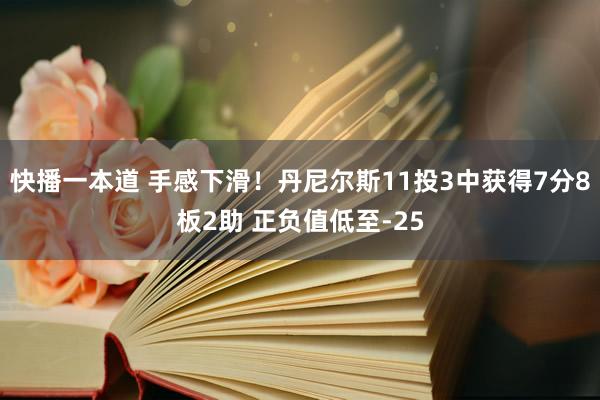 快播一本道 手感下滑！丹尼尔斯11投3中获得7分8板2助 正负值低至-25